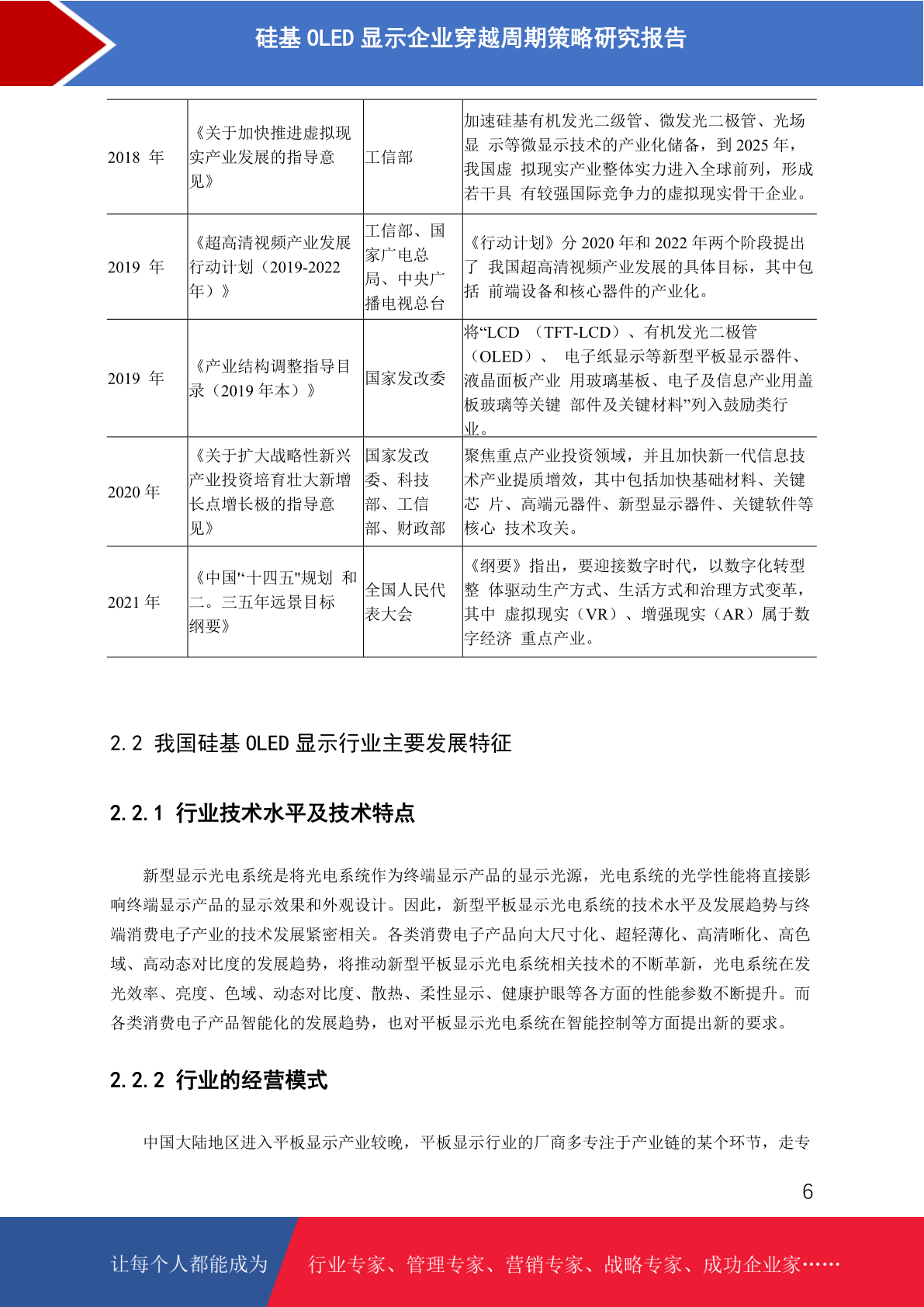 硅基 OLED 显示企业穿越周期策略研究报告

| 2018 年 | 《关于加快推进虚拟现实产业发展的指导意见》 | 工信部 | 加速硅基有机发光二级管、微发光二极管、光场显 示等微显示技术的产业化储备，到 2025 年，我国虚 拟现实产业整体实力进入全球前列，形成若干具 有较强国际竞争力的虚拟现实骨干企业。 |
|---|---|---|---|
| 2019 年 | 《超高清视频产业发展行动计划（2019-2022 年）》 | 工信部、国家广电总局、中央广播电视总台 | 《行动计划》分 2020 年和 2022 年两个阶段提出了 我国超高清视频产业发展的具体目标，其中包括 前端设备和核心器件的产业化。 |
| 2019 年 | 《产业结构调整指导目录（2019 年本）》 | 国家发改委 | 将“LCD （TFT-LCD）、有机发光二极管（OLED）、 电子纸显示等新型平板显示器件、液晶面板产业 用玻璃基板、电子及信息产业用盖板玻璃等关键 部件及关键材料”列入鼓励类行业。 |
| 2020 年 | 《关于扩大战略性新兴产业投资培育壮大新增长点增长极的指导意见》 | 国家发改委、科技部、工信部、财政部 | 聚焦重点产业投资领域，并且加快新一代信息技术产业提质增效，其中包括加快基础材料、关键芯 片、高端元器件、新型显示器件、关键软件等核心 技术攻关。 |
| 2021 年 | 《中国"十四五"规划 和二。三五年远景目标纲要》 | 全国人民代表大会 | 《纲要》指出，要迎接数字时代，以数字化转型整 体驱动生产方式、生活方式和治理方式变革，其中 虚拟现实（VR）、增强现实（AR）属于数字经济 重点产业。 |

2.2 我国硅基 OLED 显示行业主要发展特征

2.2.1 行业技术水平及技术特点

新型显示光电系统是将光电系统作为终端显示产品的显示光源，光电系统的光学性能将直接影响终端显示产品的显示效果和外观设计。因此，新型平板显示光电系统的技术水平及发展趋势与终端消费电子产业的技术发展紧密相关。各类消费电子产品向大尺寸化、超轻薄化、高清晰化、高色域、高动态对比度的发展趋势，将推动新型平板显示光电系统相关技术的不断革新，光电系统在发光效率、亮度、色域、动态对比度、散热、柔性显示、健康护眼等各方面的性能参数不断提升。而各类消费电子产品智能化的发展趋势，也对平板显示光电系统在智能控制等方面提出新的要求。

2.2.2 行业的经营模式

中国大陆地区进入平板显示产业较晚，平板显示行业的厂商多专注于产业链的某个环节，走专

6

让每个人都能成为 行业专家、管理专家、营销专家、战略专家、成功企业家……